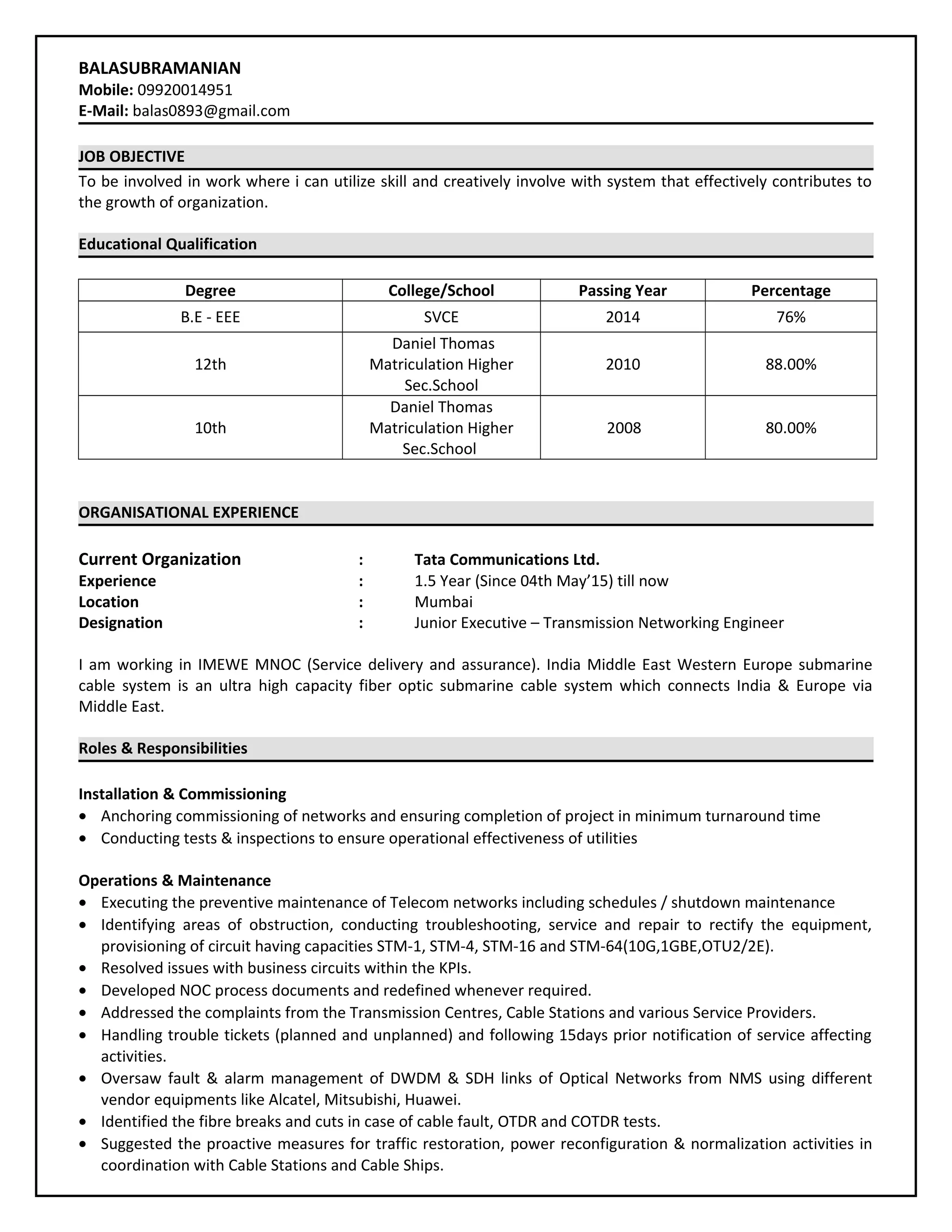 BALASUBRAMANIAN
Mobile: 09920014951
E-Mail: balas0893@gmail.com

JOB OBJECTIVE

To be involved in work where i can utilize skill and creatively involve with system that effectively contributes to the growth of organization.

Educational Qualification

| Degree | College/School | Passing Year | Percentage |
|---|---|---|---|
| B.E - EEE | SVCE | 2014 | 76% |
| 12th | Daniel Thomas Matriculation Higher Sec.School | 2010 | 88.00% |
| 10th | Daniel Thomas Matriculation Higher Sec.School | 2008 | 80.00% |

ORGANISATIONAL EXPERIENCE

Current Organization : Tata Communications Ltd.
Experience : 1.5 Year (Since 04th May'15) till now
Location : Mumbai
Designation : Junior Executive – Transmission Networking Engineer

I am working in IMEWE MNOC (Service delivery and assurance). India Middle East Western Europe submarine cable system is an ultra high capacity fiber optic submarine cable system which connects India & Europe via Middle East.

Roles & Responsibilities

Installation & Commissioning
• Anchoring commissioning of networks and ensuring completion of project in minimum turnaround time
• Conducting tests & inspections to ensure operational effectiveness of utilities

Operations & Maintenance
• Executing the preventive maintenance of Telecom networks including schedules / shutdown maintenance
• Identifying areas of obstruction, conducting troubleshooting, service and repair to rectify the equipment, provisioning of circuit having capacities STM-1, STM-4, STM-16 and STM-64(10G,1GBE,OTU2/2E).
• Resolved issues with business circuits within the KPIs.
• Developed NOC process documents and redefined whenever required.
• Addressed the complaints from the Transmission Centres, Cable Stations and various Service Providers.
• Handling trouble tickets (planned and unplanned) and following 15days prior notification of service affecting activities.
• Oversaw fault & alarm management of DWDM & SDH links of Optical Networks from NMS using different vendor equipments like Alcatel, Mitsubishi, Huawei.
• Identified the fibre breaks and cuts in case of cable fault, OTDR and COTDR tests.
• Suggested the proactive measures for traffic restoration, power reconfiguration & normalization activities in coordination with Cable Stations and Cable Ships.